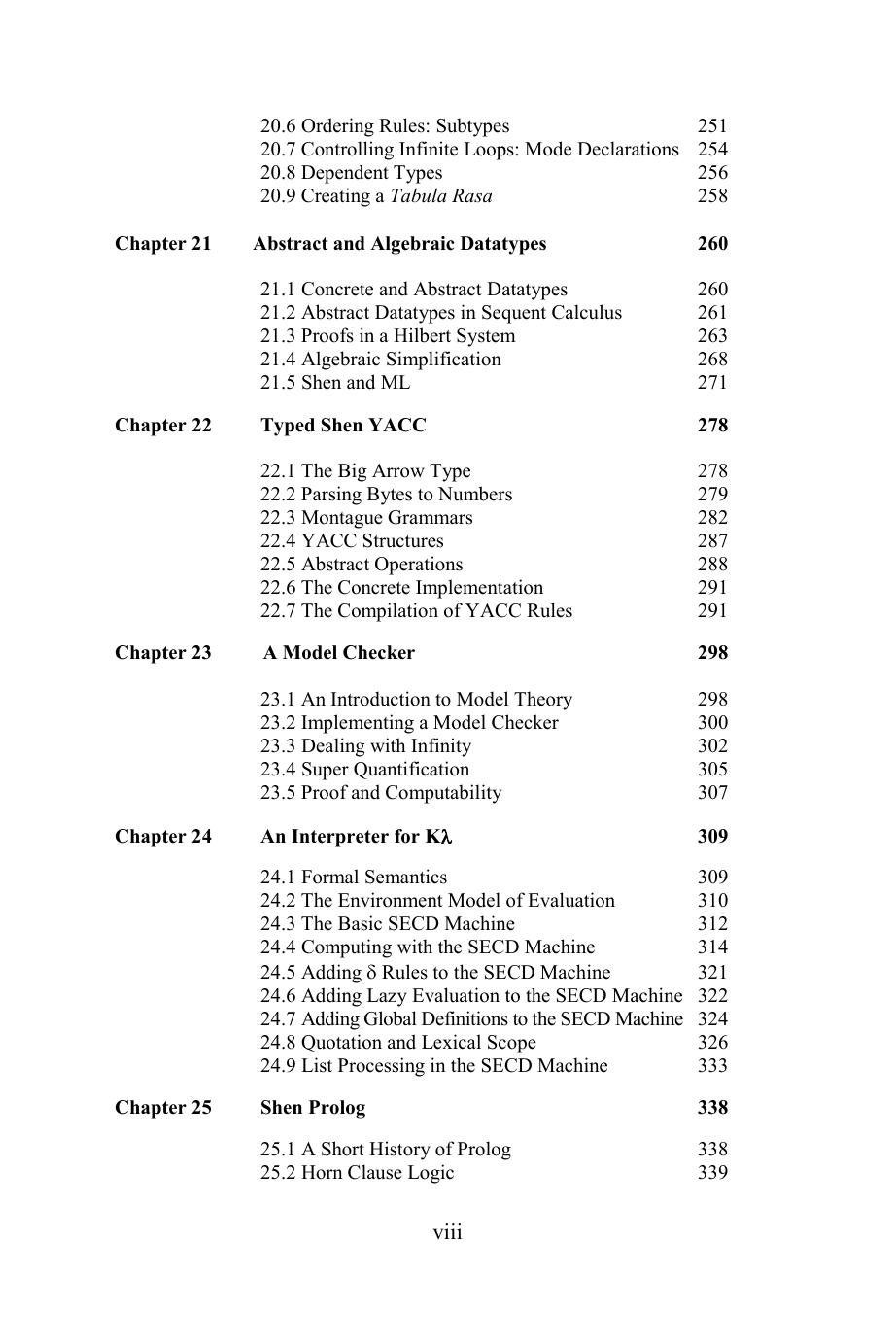 20.6 Ordering Rules: Subtypes 251
20.7 Controlling Infinite Loops: Mode Declarations 254
20.8 Dependent Types 256
20.9 Creating a Tabula Rasa 258

Chapter 21 Abstract and Algebraic Datatypes 260

21.1 Concrete and Abstract Datatypes 260
21.2 Abstract Datatypes in Sequent Calculus 261
21.3 Proofs in a Hilbert System 263
21.4 Algebraic Simplification 268
21.5 Shen and ML 271

Chapter 22 Typed Shen YACC 278

22.1 The Big Arrow Type 278
22.2 Parsing Bytes to Numbers 279
22.3 Montague Grammars 282
22.4 YACC Structures 287
22.5 Abstract Operations 288
22.6 The Concrete Implementation 291
22.7 The Compilation of YACC Rules 291

Chapter 23 A Model Checker 298

23.1 An Introduction to Model Theory 298
23.2 Implementing a Model Checker 300
23.3 Dealing with Infinity 302
23.4 Super Quantification 305
23.5 Proof and Computability 307

Chapter 24 An Interpreter for Kλ 309

24.1 Formal Semantics 309
24.2 The Environment Model of Evaluation 310
24.3 The Basic SECD Machine 312
24.4 Computing with the SECD Machine 314
24.5 Adding δ Rules to the SECD Machine 321
24.6 Adding Lazy Evaluation to the SECD Machine 322
24.7 Adding Global Definitions to the SECD Machine 324
24.8 Quotation and Lexical Scope 326
24.9 List Processing in the SECD Machine 333

Chapter 25 Shen Prolog 338

25.1 A Short History of Prolog 338
25.2 Horn Clause Logic 339

viii